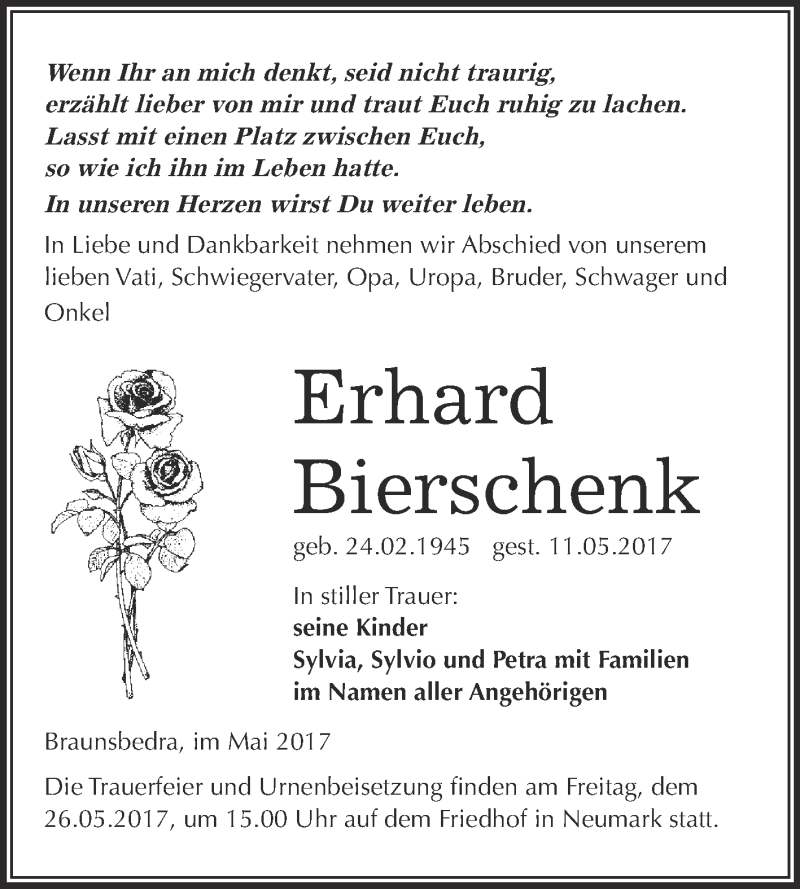 Wenn Ihr an mich denkt, seid nicht traurig,
erzählt lieber von mir und traut Euch ruhig zu lachen.
Lasst mit einen Platz zwischen Euch,
so wie ich ihn im Leben hatte.
In unseren Herzen wirst Du weiter leben.

In Liebe und Dankbarkeit nehmen wir Abschied von unserem lieben Vati, Schwiegervater, Opa, Uropa, Bruder, Schwager und Onkel

Erhard
Bierschenk

geb. 24.02.1945 gest. 11.05.2017

In stiller Trauer:
seine Kinder
Sylvia, Sylvio und Petra mit Familien
im Namen aller Angehörigen

Braunsbedra, im Mai 2017

Die Trauerfeier und Urnenbeisetzung finden am Freitag, dem 26.05.2017, um 15.00 Uhr auf dem Friedhof in Neumark statt.